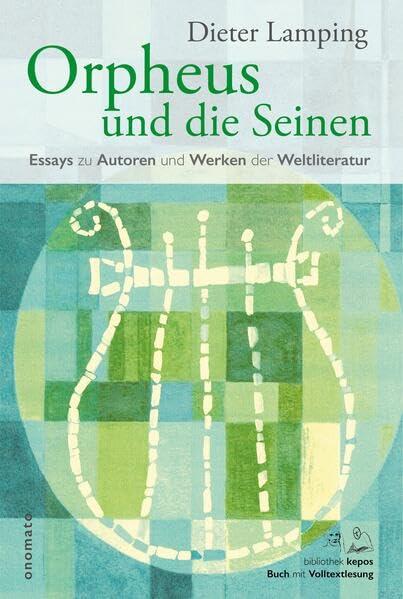 Dieter Lamping

Orpheus
und die Seinen

Essays zu Autoren und Werken der Weltliteratur

onomato

bibliothek kepos
Buch mit Volltextlesung